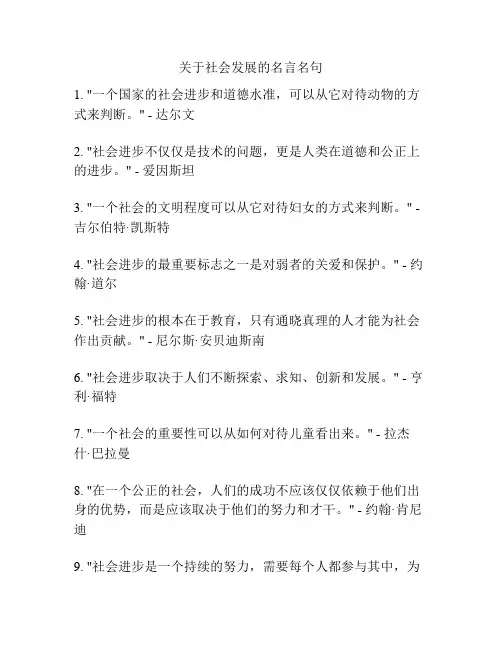 关于社会发展的名言名句

1. "一个国家的社会进步和道德水准，可以从它对待动物的方式来判断。" - 达尔文

2. "社会进步不仅仅是技术的问题，更是人类在道德和公正上的进步。" - 爱因斯坦

3. "一个社会的文明程度可以从它对待妇女的方式来判断。" - 吉尔伯特·凯斯特

4. "社会进步的最重要标志之一是对弱者的关爱和保护。" - 约翰·道尔

5. "社会进步的根本在于教育，只有通晓真理的人才能为社会作出贡献。" - 尼尔斯·安贝迪斯南

6. "社会进步取决于人们不断探索、求知、创新和发展。" - 亨利·福特

7. "一个社会的重要性可以从如何对待儿童看出来。" - 拉杰什·巴拉曼

8. "在一个公正的社会，人们的成功不应该仅仅依赖于他们出身的优势，而是应该取决于他们的努力和才干。" - 约翰·肯尼迪

9. "社会进步是一个持续的努力，需要每个人都参与其中，为